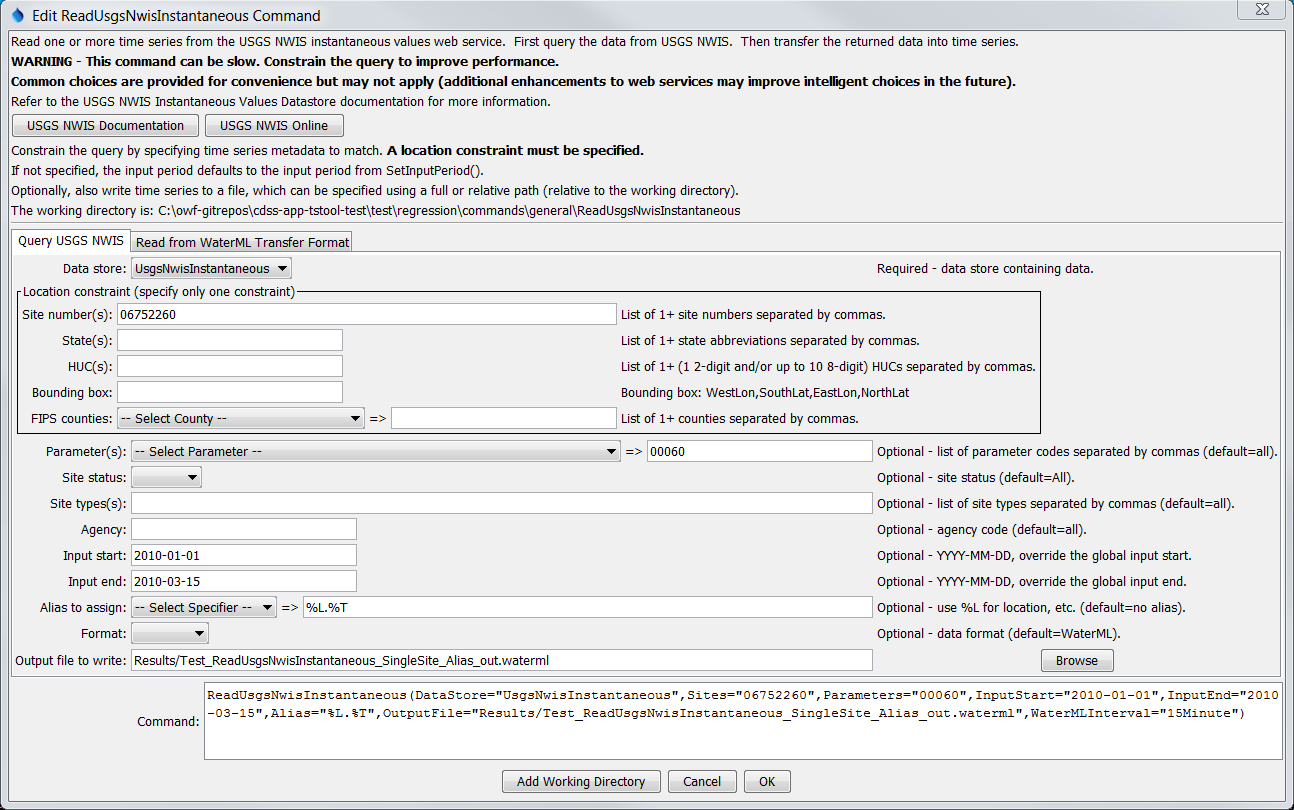 Edit ReadUsgsNwisInstantaneous Command

Read one or more time series from the USGS NWIS instantaneous values web service. First query the data from USGS NWIS. Then transfer the returned data into time series.
WARNING - This command can be slow. Constrain the query to improve performance.
Common choices are provided for convenience but may not apply (additional enhancements to web services may improve intelligent choices in the future).
Refer to the USGS NWIS Instantaneous Values Datastore documentation for more information.

USGS NWIS Documentation
USGS NWIS Online

Constrain the query by specifying time series metadata to match. A location constraint must be specified.
If not specified, the input period defaults to the input period from SetInputPeriod().
Optionally, also write time series to a file, which can be specified using a full or relative path (relative to the working directory).
The working directory is: C:\owf-gitrepos\cdss-app-tstool-test\test\regression\commands\general\ReadUsgsNwisInstantaneous

Query USGS NWIS
Read from WaterML Transfer Format

Data store: UsgsNwisInstantaneous
Required - data store containing data.

Location constraint (specify only one constraint)
Site number(s): 06752260
List of 1+ site numbers separated by commas.
State(s):
List of 1+ state abbreviations separated by commas.
HUC(s):
List of 1+ (1 2-digit and/or up to 10 8-digit) HUCs separated by commas.
Bounding box:
Bounding box: WestLon,SouthLat,EastLon,NorthLat
FIPS counties: -- Select County -- =>
List of 1+ counties separated by commas.

Parameter(s): -- Select Parameter -- => 00060
Optional - list of parameter codes separated by commas (default=all).
Site status:
Optional - site status (default=All).
Site types(s):
Optional - list of site types separated by commas (default=all).
Agency:
Optional - agency code (default=all).
Input start: 2010-01-01
Optional - YYYY-MM-DD, override the global input start.
Input end: 2010-03-15
Optional - YYYY-MM-DD, override the global input end.
Alias to assign: -- Select Specifier -- => %L.%T
Optional - use %L for location, etc. (default=no alias).
Format:
Optional - data format (default=WaterML).
Output file to write: Results/Test_ReadUsgsNwisInstantaneous_SingleSite_Alias_out.waterml
Browse

Command: ReadUsgsNwisInstantaneous(DataStore="UsgsNwisInstantaneous",Sites="06752260",Parameters="00060",InputStart="2010-01-01",InputEnd="2010-03-15",Alias="%L.%T",OutputFile="Results/Test_ReadUsgsNwisInstantaneous_SingleSite_Alias_out.waterml",WaterMLInterval="15Minute")

Add Working Directory
Cancel
OK